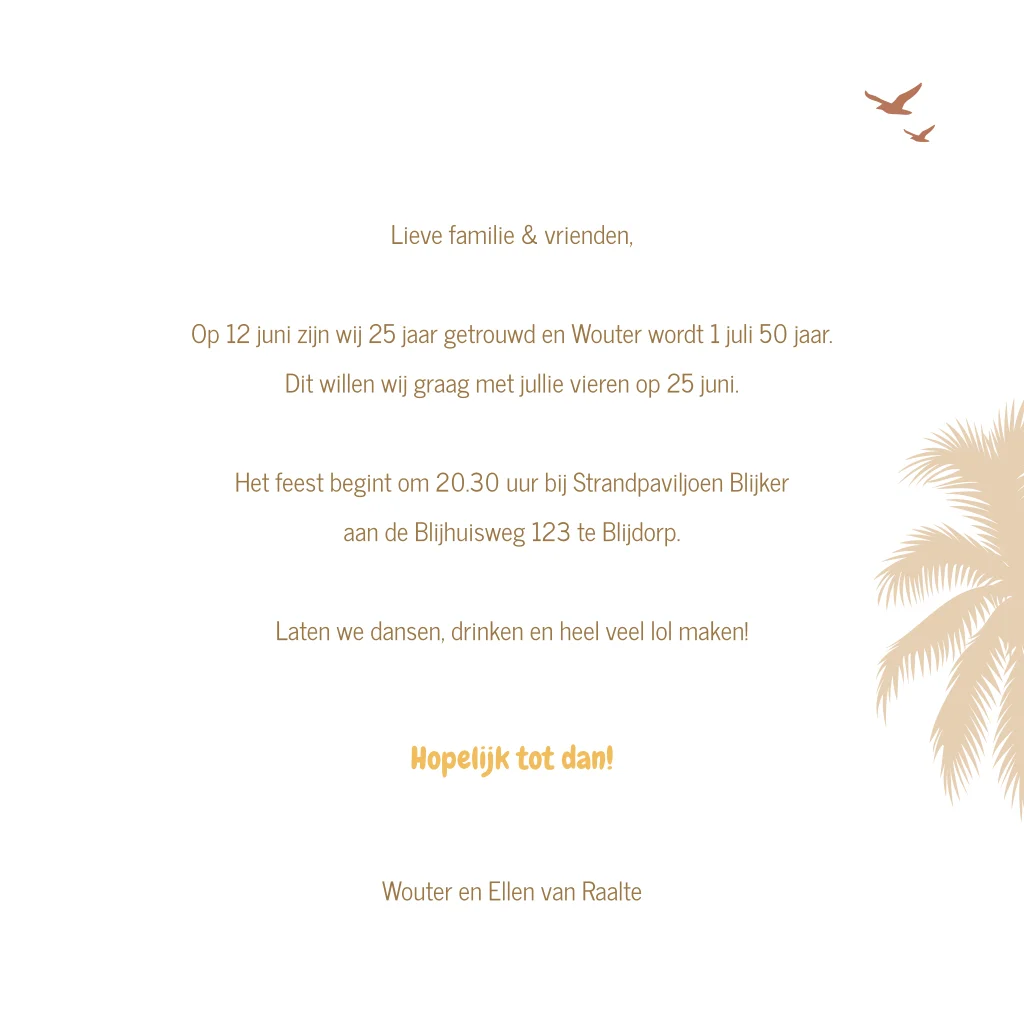 Lieve familie & vrienden,

Op 12 juni zijn wij 25 jaar getrouwd en Wouter wordt 1 juli 50 jaar.
Dit willen wij graag met jullie vieren op 25 juni.

Het feest begint om 20.30 uur bij Strandpaviljoen Blijker
aan de Blijhuisweg 123 te Blijdorp.

Laten we dansen, drinken en heel veel lol maken!

Hopelijk tot dan!

Wouter en Ellen van Raalte